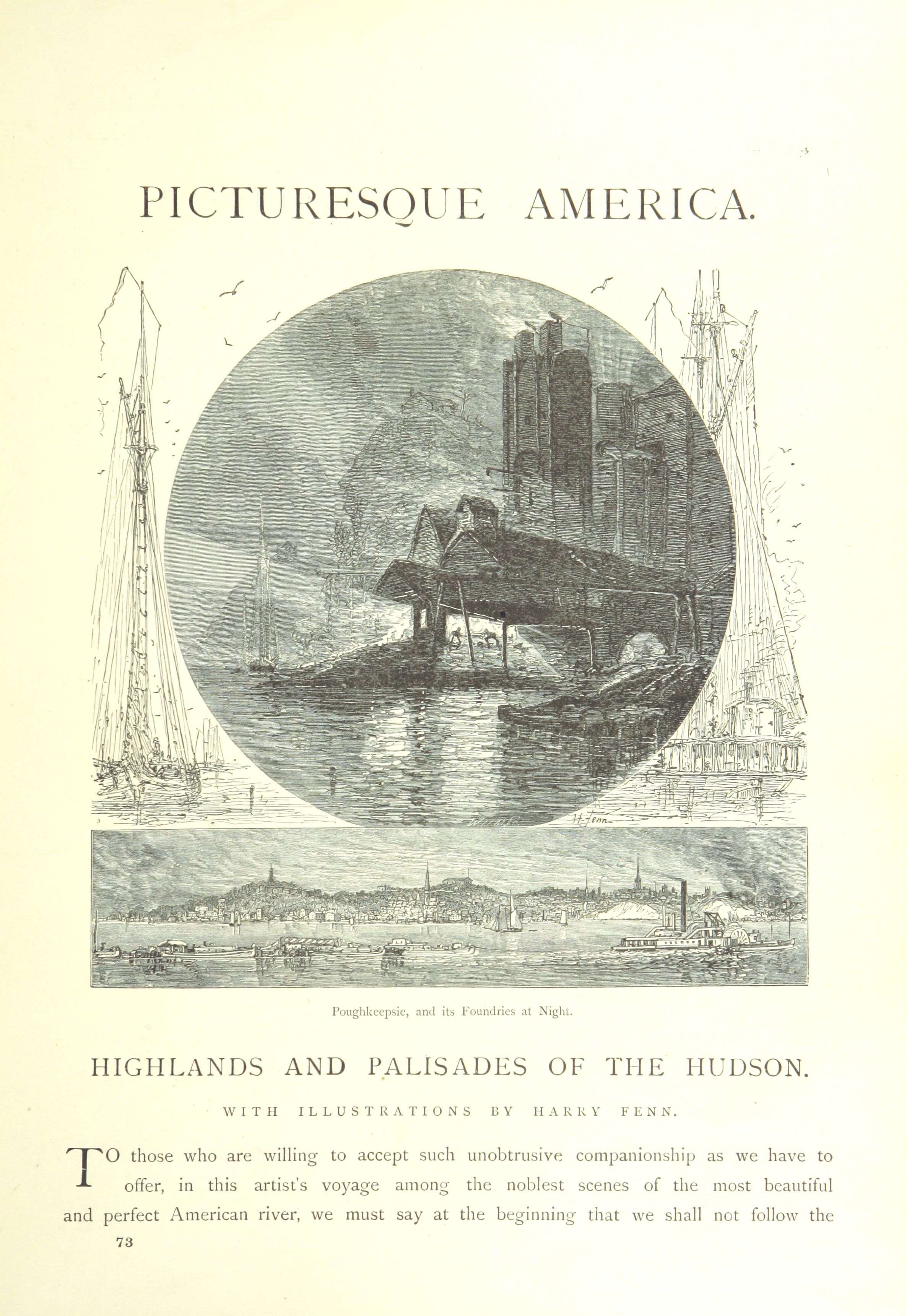 PICTURESQUE AMERICA.

H. Fenn

Poughkeepsie, and its Foundries at Night.

HIGHLANDS AND PALISADES OF THE HUDSON.

WITH ILLUSTRATIONS BY HARRY FENN.

TO those who are willing to accept such unobtrusive companionship as we have to offer, in this artist's voyage among the noblest scenes of the most beautiful and perfect American river, we must say at the beginning that we shall not follow the

73